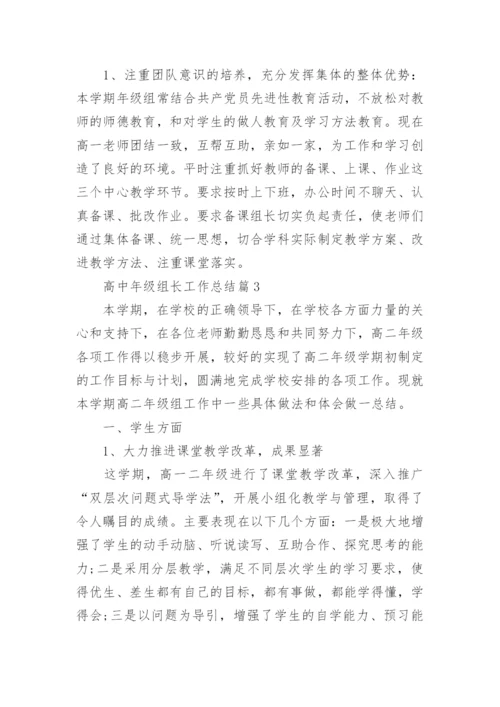 1、注重团队意识的培养，充分发挥集体的整体优势：本学期年级组常结合共产党员先进性教育活动，不放松对教师的师德教育，和对学生的做人教育及学习方法教育。现在高一老师团结一致，互帮互助，亲如一家，为工作和学习创造了良好的环境。平时注重抓好教师的备课、上课、作业这三个中心教学环节。要求按时上下班，办公时间不聊天、认真备课、批改作业。要求备课组长切实负起责任，使老师们通过集体备课、统一思想，切合学科实际制定教学方案、改进教学方法、注重课堂落实。

高中年级组长工作总结篇3

本学期，在学校的正确领导下，在学校各方面力量的关心和支持下，在各位老师勤勤恳恳和共同努力下，高二年级各项工作得以稳步开展，较好的实现了高二年级学期初制定的工作目标与计划，圆满地完成学校安排的各项工作。现就本学期高二年级组工作中一些具体做法和体会做一总结。

一、学生方面

1、大力推进课堂教学改革，成果显著

这学期，高一二年级进行了课堂教学改革，深入推广“双层次问题式导学法”，开展小组化教学与管理，取得了令人瞩目的成绩。主要表现在以下几个方面：一是极大地增强了学生的动手动脑、听说读写、互助合作、探究思考的能力；二是采用分层教学，满足不同层次学生的学习要求，使得优生、差生都有自己的目标，都有事做，都能学得懂，学得会；三是以问题为导引，增强了学生的自学能力、预习能